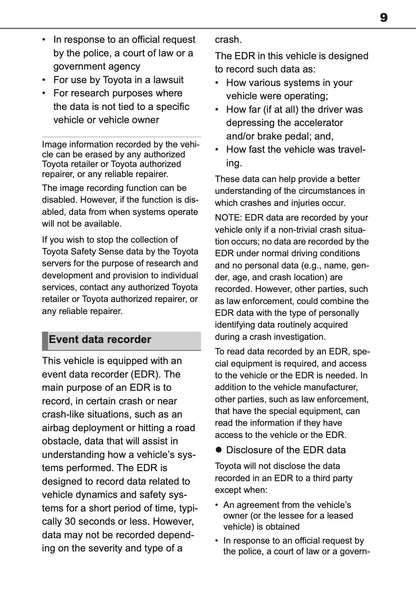 9

• In response to an official request by the police, a court of law or a government agency
• For use by Toyota in a lawsuit
• For research purposes where the data is not tied to a specific vehicle or vehicle owner

Image information recorded by the vehicle can be erased by any authorized Toyota retailer or Toyota authorized repairer, or any reliable repairer.

The image recording function can be disabled. However, if the function is disabled, data from when systems operate will not be available.

If you wish to stop the collection of Toyota Safety Sense data by the Toyota servers for the purpose of research and development and provision to individual services, contact any authorized Toyota retailer or Toyota authorized repairer, or any reliable repairer.

Event data recorder

This vehicle is equipped with an event data recorder (EDR). The main purpose of an EDR is to record, in certain crash or near crash-like situations, such as an airbag deployment or hitting a road obstacle, data that will assist in understanding how a vehicle's systems performed. The EDR is designed to record data related to vehicle dynamics and safety systems for a short period of time, typically 30 seconds or less. However, data may not be recorded depending on the severity and type of a crash.

The EDR in this vehicle is designed to record such data as:
• How various systems in your vehicle were operating;
• How far (if at all) the driver was depressing the accelerator and/or brake pedal; and,
• How fast the vehicle was traveling.

These data can help provide a better understanding of the circumstances in which crashes and injuries occur.

NOTE: EDR data are recorded by your vehicle only if a non-trivial crash situation occurs; no data are recorded by the EDR under normal driving conditions and no personal data (e.g., name, gender, age, and crash location) are recorded. However, other parties, such as law enforcement, could combine the EDR data with the type of personally identifying data routinely acquired during a crash investigation.

To read data recorded by an EDR, special equipment is required, and access to the vehicle or the EDR is needed. In addition to the vehicle manufacturer, other parties, such as law enforcement, that have the special equipment, can read the information if they have access to the vehicle or the EDR.

● Disclosure of the EDR data

Toyota will not disclose the data recorded in an EDR to a third party except when:

• An agreement from the vehicle's owner (or the lessee for a leased vehicle) is obtained
• In response to an official request by the police, a court of law or a govern-